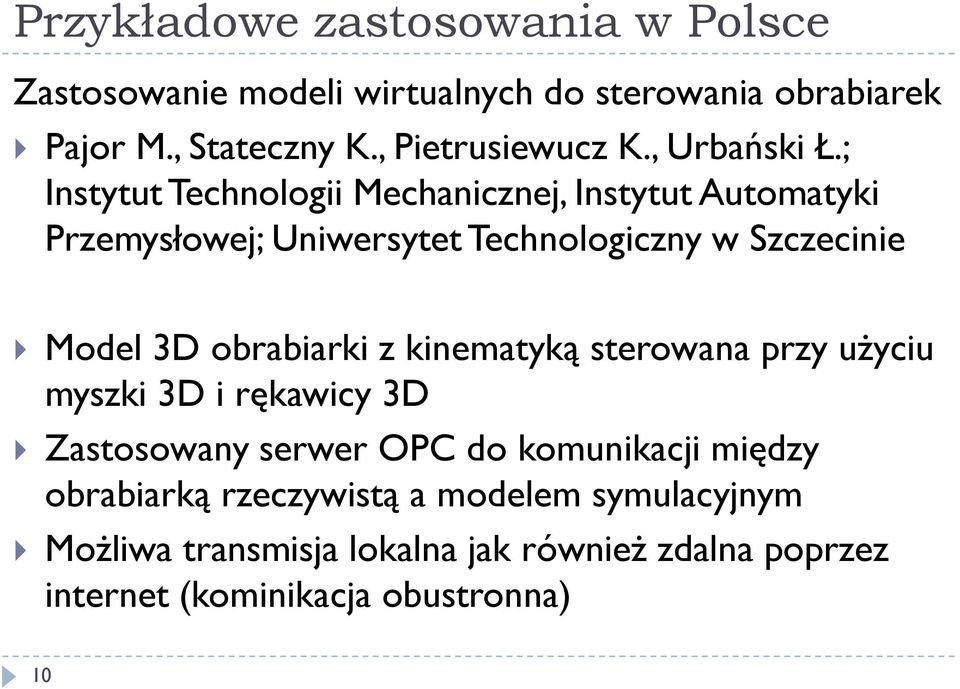 Przykładowe zastosowania w Polsce

Zastosowanie modeli wirtualnych do sterowania obrabiarek

Pajor M., Stateczny K., Pietrusiewucz K., Urbański Ł.; Instytut Technologii Mechanicznej, Instytut Automatyki Przemysłowej; Uniwersytet Technologiczny w Szczecinie

Model 3D obrabiarki z kinematyką sterowana przy użyciu myszki 3D i rękawicy 3D

Zastosowany serwer OPC do komunikacji między obrabiarką rzeczywistą a modelem symulacyjnym

Możliwa transmisja lokalna jak również zdalna poprzez internet (kominikacja obustronna)

10